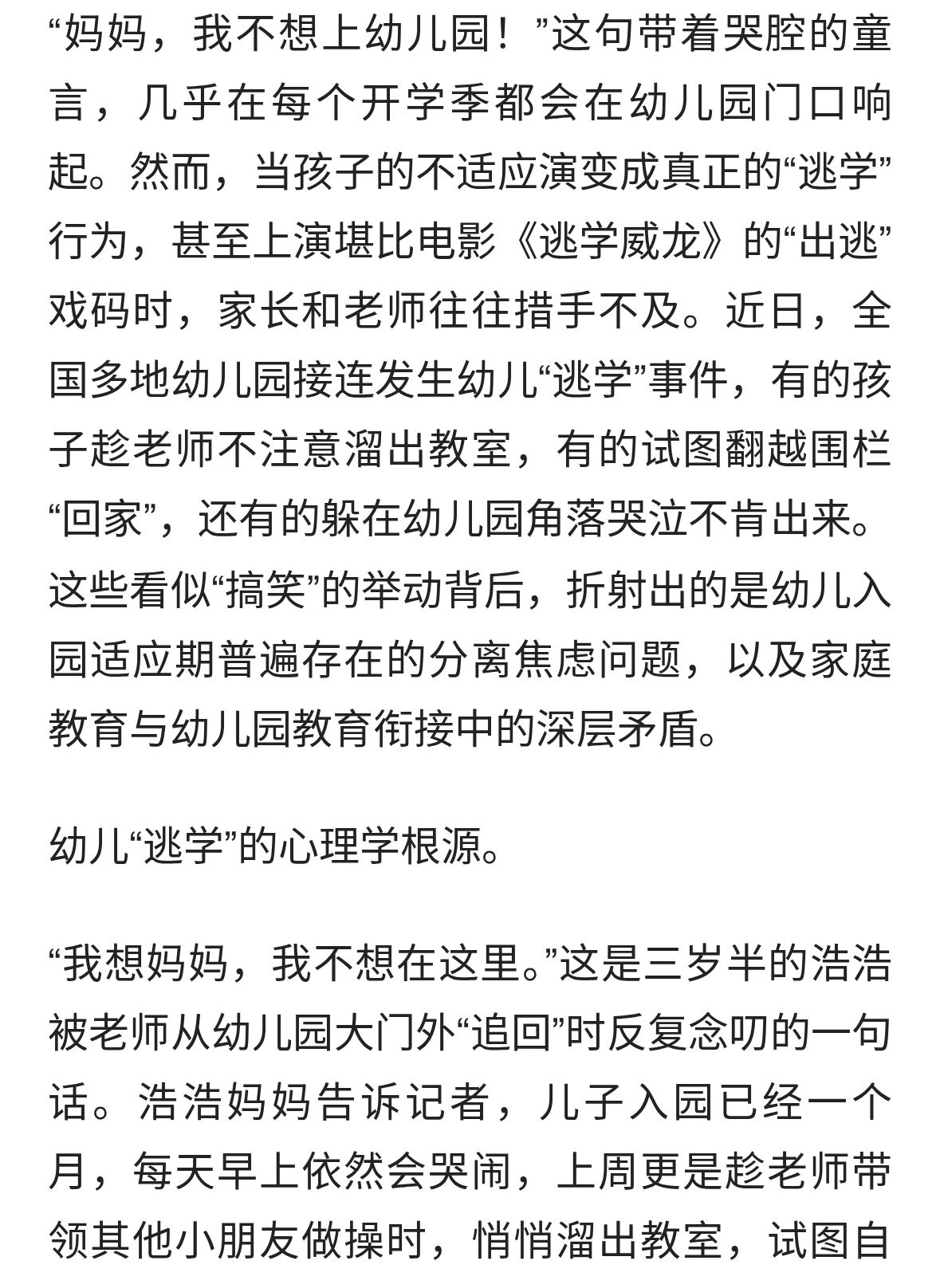 “妈妈，我不想上幼儿园！”这句带着哭腔的童言，几乎在每个开学季都会在幼儿园门口响起。然而，当孩子的不适应演变成真正的“逃学”行为，甚至上演堪比电影《逃学威龙》的“出逃”戏码时，家长和老师往往措手不及。近日，全国多地幼儿园接连发生幼儿“逃学”事件，有的孩子趁老师不注意溜出教室，有的试图翻越围栏“回家”，还有的躲在幼儿园角落哭泣不肯出来。这些看似“搞笑”的举动背后，折射出的是幼儿入园适应期普遍存在的分离焦虑问题，以及家庭教育与幼儿园教育衔接中的深层矛盾。

幼儿“逃学”的心理学根源。

“我想妈妈，我不想在这里。”这是三岁半的浩浩被老师从幼儿园大门外“追回”时反复念叨的一句话。浩浩妈妈告诉记者，儿子入园已经一个月，每天早上依然会哭闹，上周更是趁老师带领其他小朋友做操时，悄悄溜出教室，试图自